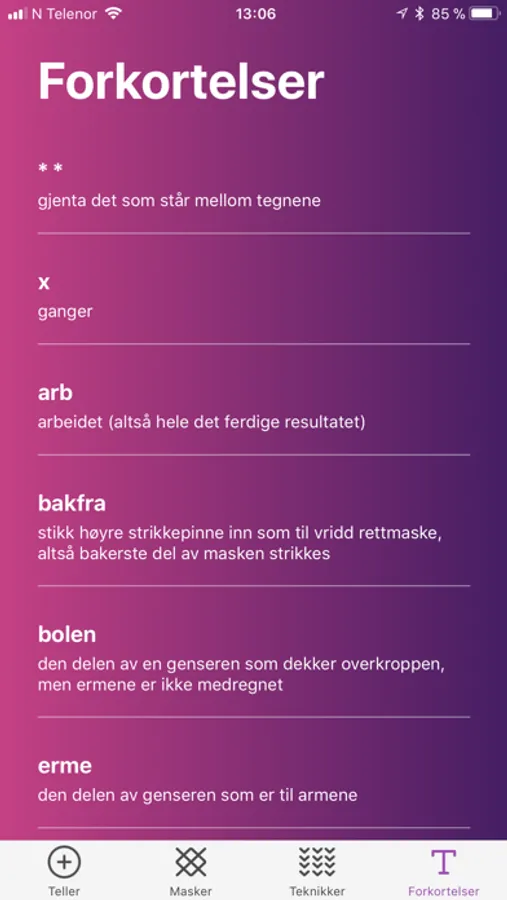 N Telenor 13:06 85 %

Forkortelser

* *
gjenta det som står mellom tegnene

x
ganger

arb
arbeidet (altså hele det ferdige resultatet)

bakfra
stikk høyre strikkepinne inn som til vridd rettmaske, altså bakerste del av masken strikkes

bolen
den delen av en genseren som dekker overkroppen, men ermene er ikke medregnet

erme
den delen av genseren som er til armene

Teller Masker Teknikker Forkortelser